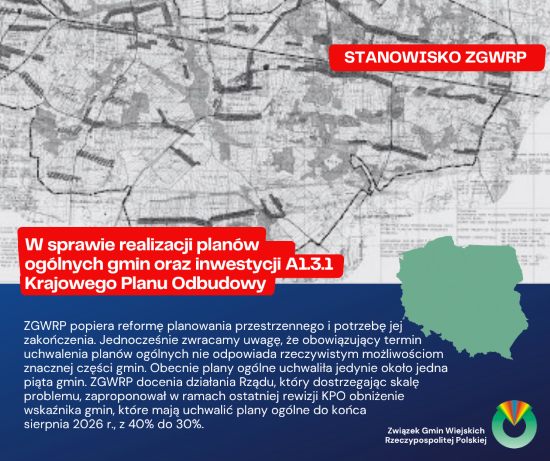 STANOWISKO ZGWRP

W sprawie realizacji planów ogólnych gmin oraz inwestycji A1.3.1 Krajowego Planu Odbudowy

ZGWRP popiera reformę planowania przestrzennego i potrzebę jej zakończenia. Jednocześnie zwracamy uwagę, że obowiązujący termin uchwalenia planów ogólnych nie odpowiada rzeczywistym możliwościom znacznej części gmin. Obecnie plany ogólne uchwaliła jedynie około jedna piąta gmin. ZGWRP docenia działania Rządu, który dostrzegając skalę problemu, zaproponował w ramach ostatniej rewizji KPO obniżenie wskaźnika gmin, które mają uchwalić plany ogólne do końca sierpnia 2026 r., z 40% do 30%.

Związek Gmin Wiejskich Rzeczypospolitej Polskiej